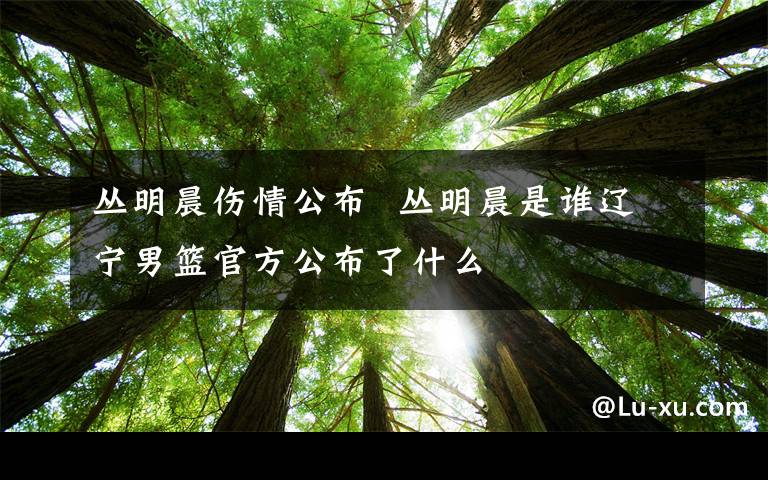 丛明晨伤情公布 丛明晨是谁辽宁男篮官方公布了什么

@Lu-xu.com